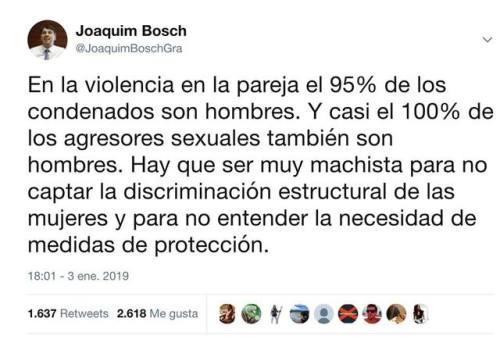 Joaquim Bosch
@JoaquimBoschGra

En la violencia en la pareja el 95% de los condenados son hombres. Y casi el 100% de los agresores sexuales también son hombres. Hay que ser muy machista para no captar la discriminación estructural de las mujeres y para no entender la necesidad de medidas de protección.

18:01 - 3 ene. 2019

1.637 Retweets 2.618 Me gusta